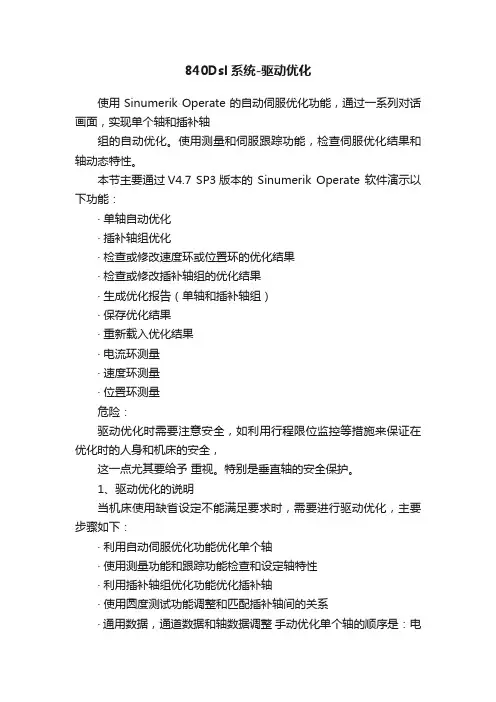 840Dsl 系统-驱动优化

使用 Sinumerik Operate 的自动伺服优化功能，通过一系列对话画面，实现单个轴和插补轴

组的自动优化。使用测量和伺服跟踪功能，检查伺服优化结果和轴动态特性。

本节主要通过 V4.7 SP3 版本的 Sinumerik Operate 软件演示以下功能：

· 单轴自动优化

· 插补轴组优化

· 检查或修改速度环或位置环的优化结果

· 检查或修改插补轴组的优化结果

· 生成优化报告（单轴和插补轴组）

· 保存优化结果

· 重新载入优化结果

· 电流环测量

· 速度环测量

· 位置环测量

危险：

驱动优化时需要注意安全，如利用行程限位监控等措施来保证在优化时的人身和机床的安全，

这一点尤其要给予 重视。特别是垂直轴的安全保护。

1、驱动优化的说明

当机床使用缺省设定不能满足要求时，需要进行驱动优化，主要步骤如下：

· 利用自动伺服优化功能优化单个轴

· 使用测量功能和跟踪功能检查和设定轴特性

· 利用插补轴组优化功能优化插补轴

· 使用圆度测试功能调整和匹配插补轴间的关系

· 通用数据，通道数据和轴数据调整 手动优化单个轴的顺序是：电